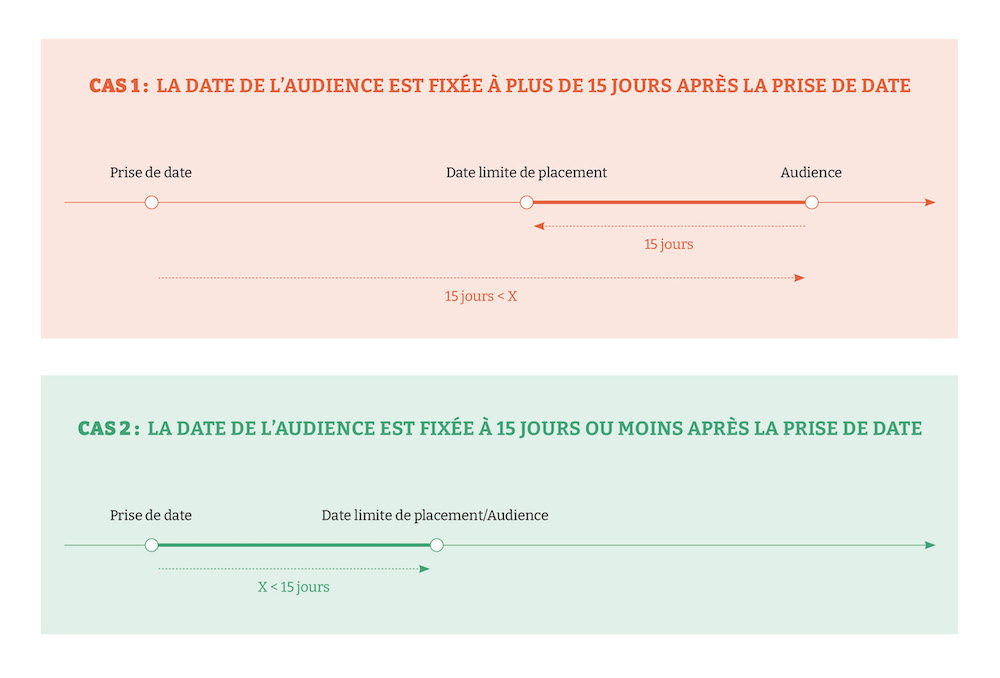 CAS 1 : LA DATE DE L'AUDIENCE EST FIXÉE À PLUS DE 15 JOURS APRÈS LA PRISE DE DATE

Prise de date

Date limite de placement

Audience

15 jours

15 jours < X

CAS 2 : LA DATE DE L'AUDIENCE EST FIXÉE À 15 JOURS OU MOINS APRÈS LA PRISE DE DATE

Prise de date

Date limite de placement/Audience

X < 15 jours